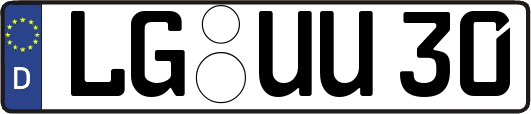 D LG UU 30